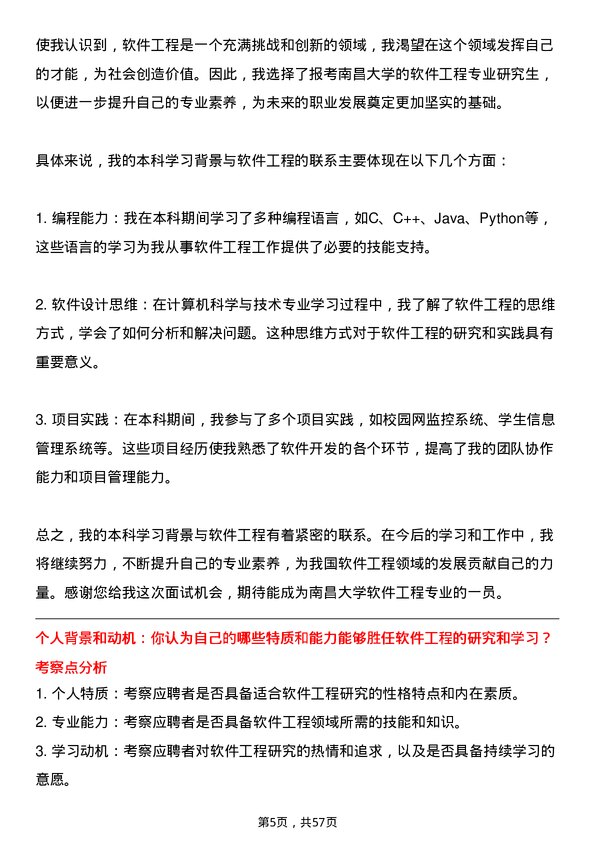 使我认识到，软件工程是一个充满挑战和创新的领域，我渴望在这个领域发挥自己的才能，为社会创造价值。因此，我选择了报考南昌大学的软件工程专业研究生，以便进一步提升自己的专业素养，为未来的职业发展奠定更加坚实的基础。

具体来说，我的本科学习背景与软件工程的联系主要体现在以下几个方面：

1. 编程能力：我在本科期间学习了多种编程语言，如C、C++、Java、Python等，这些语言的学习为我从事软件工程工作提供了必要的技能支持。

2. 软件设计思维：在计算机科学与技术专业学习过程中，我了解了软件工程的思维方式，学会了如何分析和解决问题。这种思维方式对于软件工程的研究和实践具有重要意义。

3. 项目实践：在本科期间，我参与了多个项目实践，如校园网监控系统、学生信息管理系统等。这些项目经历使我熟悉了软件开发的各个环节，提高了我的团队协作能力和项目管理能力。

总之，我的本科学习背景与软件工程有着紧密的联系。在今后的学习和工作中，我将继续努力，不断提升自己的专业素养，为我国软件工程领域的发展贡献自己的力量。感谢您给我这次面试机会，期待能成为南昌大学软件工程专业的一员。

个人背景和动机：你认为自己的哪些特质和能力能够胜任软件工程的研究和学习？

考察点分析

1. 个人特质：考察应聘者是否具备适合软件工程研究的性格特点和内在素质。
2. 专业能力：考察应聘者是否具备软件工程领域所需的技能和知识。
3. 学习动机：考察应聘者对软件工程研究的热情和追求，以及是否具备持续学习的意愿。

第5页，共57页